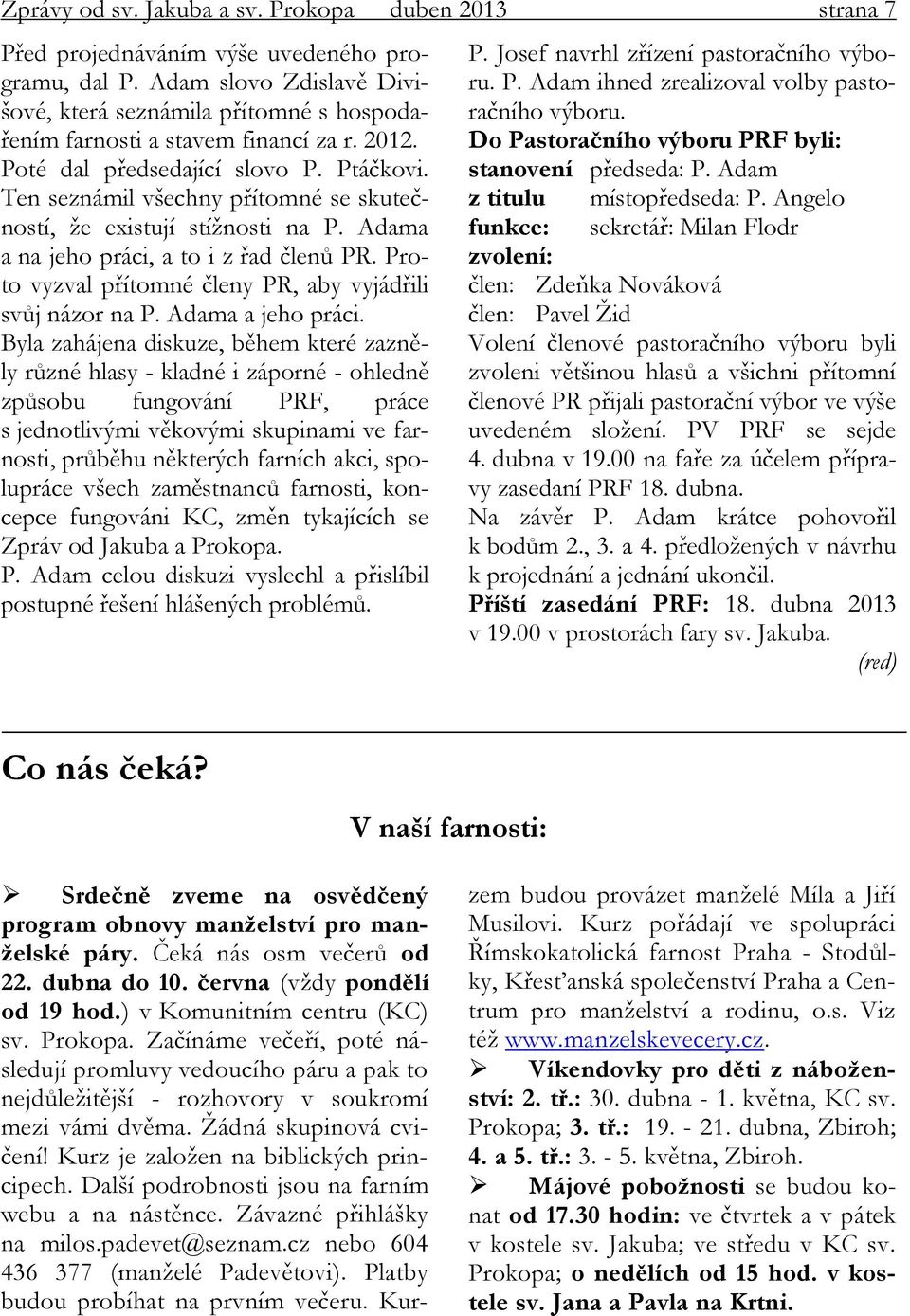 Zprávy od sv. Jakuba a sv. Prokopa duben 2013 strana 7

Před projednáváním výše uvedeného programu, dal P. Adam slovo Zdislavě Divišové, která seznámila přítomné s hospodařením farnosti a stavem financí za r. 2012. Poté dal předsedající slovo P. Ptáčkovi. Ten seznámil všechny přítomné se skutečností, že existují stížnosti na P. Adama a na jeho práci, a to i z řad členů PR. Proto vyzval přítomné členy PR, aby vyjádřili svůj názor na P. Adama a jeho práci. Byla zahájena diskuze, během které zazněly různé hlasy - kladné i záporné - ohledně způsobu fungování PRF, práce s jednotlivými věkovými skupinami ve farnosti, průběhu některých farních akci, spolupráce všech zaměstnanců farnosti, koncepce fungováni KC, změn tykajících se Zpráv od Jakuba a Prokopa.
P. Adam celou diskuzi vyslechl a přislíbil postupné řešení hlášených problémů.

P. Josef navrhl zřízení pastoračního výboru. P. Adam ihned zrealizoval volby pastoračního výboru.
Do Pastoračního výboru PRF byli:
stanovení předseda: P. Adam
z titulu místopředseda: P. Angelo
funkce: sekretář: Milan Flodr
zvolení:
člen: Zdeňka Nováková
člen: Pavel Žid
Volení členové pastoračního výboru byli zvoleni většinou hlasů a všichni přítomní členové PR přijali pastorační výbor ve výše uvedeném složení. PV PRF se sejde 4. dubna v 19.00 na faře za účelem přípravy zasedaní PRF 18. dubna.
Na závěr P. Adam krátce pohovořil k bodům 2., 3. a 4. předložených v návrhu k projednání a jednání ukončil.
Příští zasedání PRF: 18. dubna 2013 v 19.00 v prostorách fary sv. Jakuba.
(red)

Co nás čeká?

V naší farnosti:

➢ Srdečně zveme na osvědčený program obnovy manželství pro manželské páry. Čeká nás osm večerů od 22. dubna do 10. června (vždy pondělí od 19 hod.) v Komunitním centru (KC) sv. Prokopa. Začínáme večeří, poté následují promluvy vedoucího páru a pak to nejdůležitější - rozhovory v soukromí mezi vámi dvěma. Žádná skupinová cvičení! Kurz je založen na biblických principech. Další podrobnosti jsou na farním webu a na nástěnce. Závazné přihlášky na milos.padevet@seznam.cz nebo 604 436 377 (manželé Padevětovi). Platby budou probíhat na prvním večeru. Kurzem budou provázet manželé Míla a Jiří Musilovi. Kurz pořádají ve spolupráci Římskokatolická farnost Praha - Stodůlky, Křesťanská společenství Praha a Centrum pro manželství a rodinu, o.s. Viz též www.manzelskevecery.cz.
➢ Víkendovky pro děti z náboženství: 2. tř.: 30. dubna - 1. května, KC sv. Prokopa; 3. tř.: 19. - 21. dubna, Zbiroh; 4. a 5. tř.: 3. - 5. května, Zbiroh.
➢ Májové pobožnosti se budou konat od 17.30 hodin: ve čtvrtek a v pátek v kostele sv. Jakuba; ve středu v KC sv. Prokopa; o nedělích od 15 hod. v kostele sv. Jana a Pavla na Krtni.